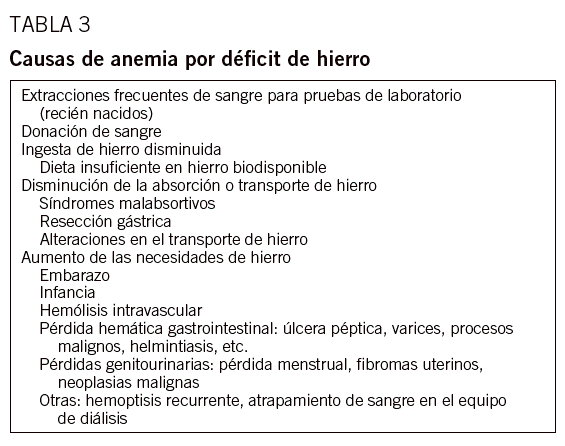 TABLA 3

Causas de anemia por déficit de hierro

Extracciones frecuentes de sangre para pruebas de laboratorio (recién nacidos)
Donación de sangre
Ingesta de hierro disminuida
Dieta insuficiente en hierro biodisponible
Disminución de la absorción o transporte de hierro
Síndromes malabsortivos
Resección gástrica
Alteraciones en el transporte de hierro
Aumento de las necesidades de hierro
Embarazo
Infancia
Hemólisis intravascular
Pérdida hemática gastrointestinal: úlcera péptica, varices, procesos malignos, helmintiasis, etc.
Pérdidas genitourinarias: pérdida menstrual, fibromas uterinos, neoplasias malignas
Otras: hemoptisis recurrente, atrapamiento de sangre en el equipo de diálisis